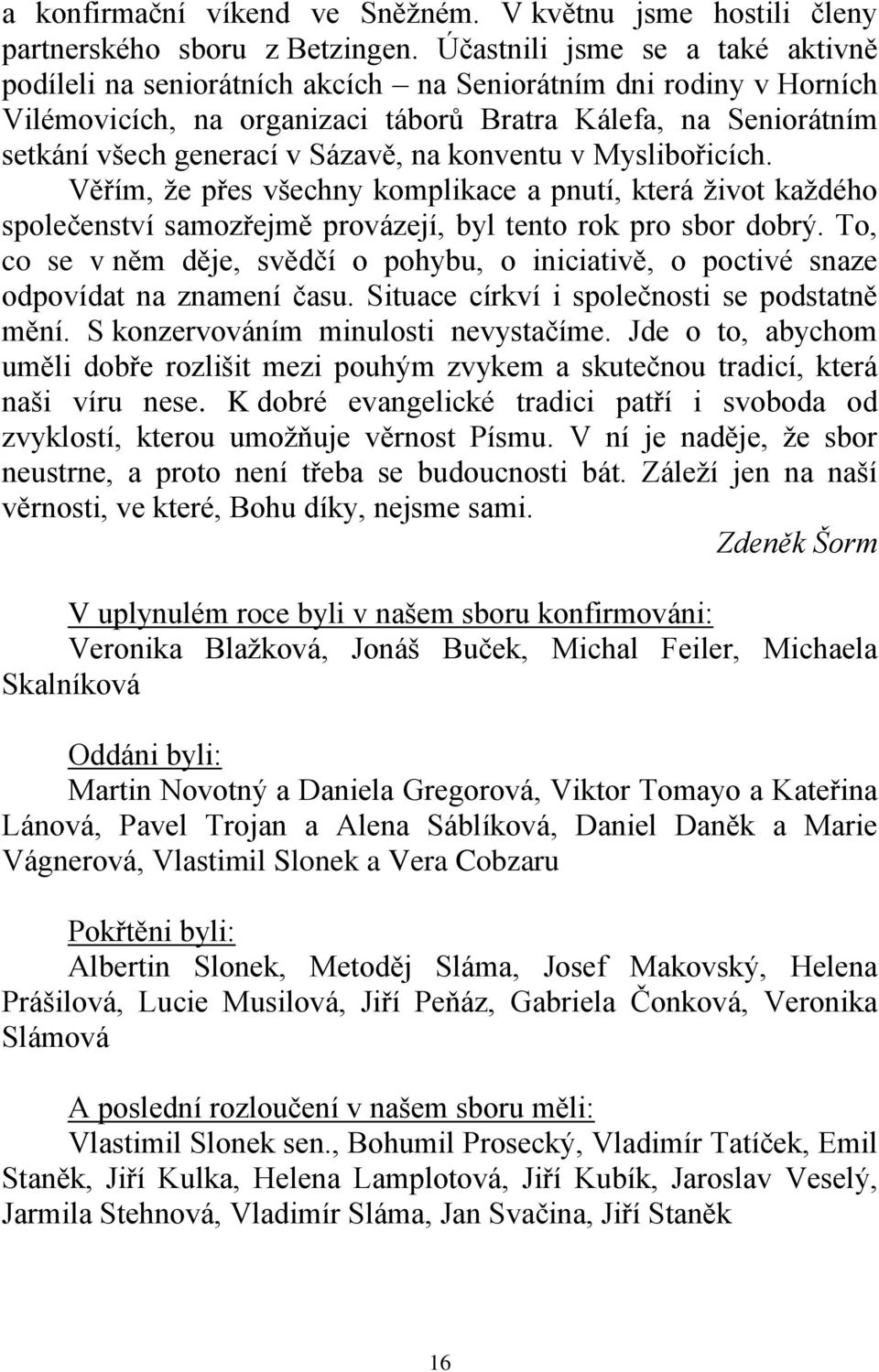 a konfirmační víkend ve Sněžném. V květnu jsme hostili členy partnerského sboru z Betzingen. Účastnili jsme se a také aktivně podíleli na seniorátních akcích – na Seniorátním dni rodiny v Horních Vilémovicích, na organizaci táborů Bratra Kálefa, na Seniorátním setkání všech generací v Sázavě, na konventu v Myslibořicích.

Věřím, že přes všechny komplikace a pnutí, která život každého společenství samozřejmě provázejí, byl tento rok pro sbor dobrý. To, co se v něm děje, svědčí o pohybu, o iniciativě, o poctivé snaze odpovídat na znamení času. Situace církví i společnosti se podstatně mění. S konzervováním minulosti nevystačíme. Jde o to, abychom uměli dobře rozlišit mezi pouhým zvykem a skutečnou tradicí, která naši víru nese. K dobré evangelické tradici patří i svoboda od zvyklostí, kterou umožňuje věrnost Písmu. V ní je naděje, že sbor neustrne, a proto není třeba se budoucnosti bát. Záleží jen na naší věrnosti, ve které, Bohu díky, nejsme sami.

Zdeněk Šorm

V uplynulém roce byli v našem sboru konfirmováni:
Veronika Blažková, Jonáš Buček, Michal Feiler, Michaela Skalníková

Oddáni byli:
Martin Novotný a Daniela Gregorová, Viktor Tomayo a Kateřina Lánová, Pavel Trojan a Alena Sáblíková, Daniel Daněk a Marie Vágnerová, Vlastimil Slonek a Vera Cobzaru

Pokřtěni byli:
Albertin Slonek, Metoděj Sláma, Josef Makovský, Helena Prášilová, Lucie Musilová, Jiří Peňáz, Gabriela Čonková, Veronika Slámová

A poslední rozloučení v našem sboru měli:
Vlastimil Slonek sen., Bohumil Prosecký, Vladimír Tatíček, Emil Staněk, Jiří Kulka, Helena Lamplotová, Jiří Kubík, Jaroslav Veselý, Jarmila Stehnová, Vladimír Sláma, Jan Svačina, Jiří Staněk

16